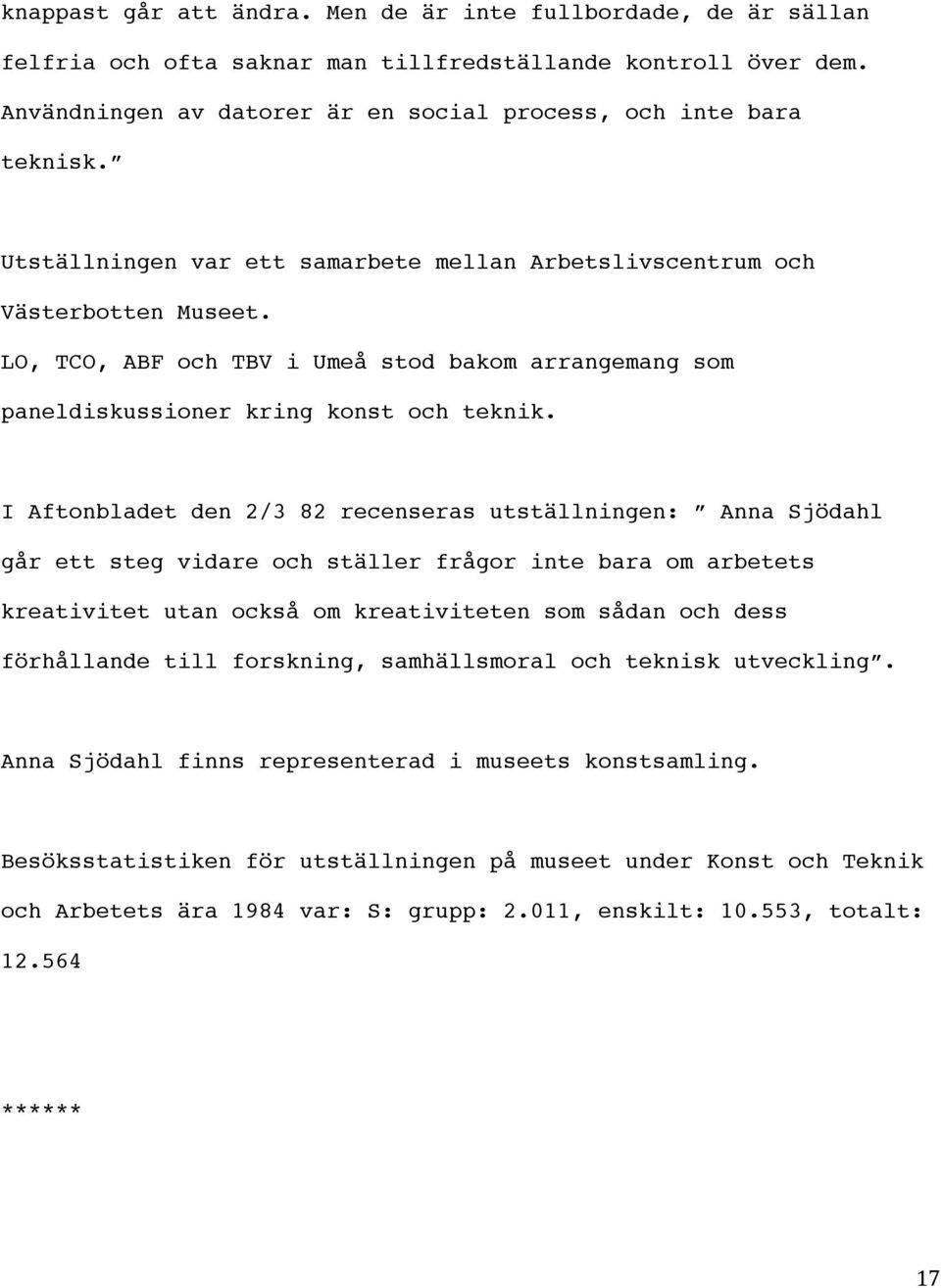 knappast går att ändra. Men de är inte fullbordade, de är sällan felfria och ofta saknar man tillfredställande kontroll över dem. Användningen av datorer är en social process, och inte bara teknisk.”

Utställningen var ett samarbete mellan Arbetslivscentrum och Västerbotten Museet.
LO, TCO, ABF och TBV i Umeå stod bakom arrangemang som paneldiskussioner kring konst och teknik.

I Aftonbladet den 2/3 82 recenseras utställningen: ” Anna Sjödahl går ett steg vidare och ställer frågor inte bara om arbetets kreativitet utan också om kreativiteten som sådan och dess förhållande till forskning, samhällsmoral och teknisk utveckling”.

Anna Sjödahl finns representerad i museets konstsamling.

Besöksstatistiken för utställningen på museet under Konst och Teknik och Arbetets ära 1984 var: S: grupp: 2.011, enskilt: 10.553, totalt: 12.564

******

17